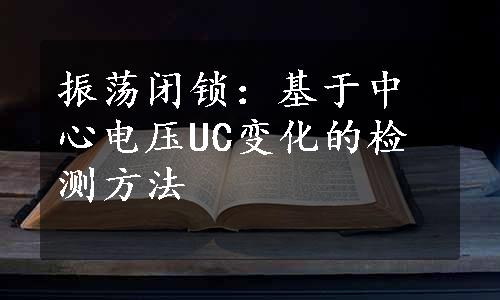 振荡闭锁：基于中心电压UC变化的检测方法